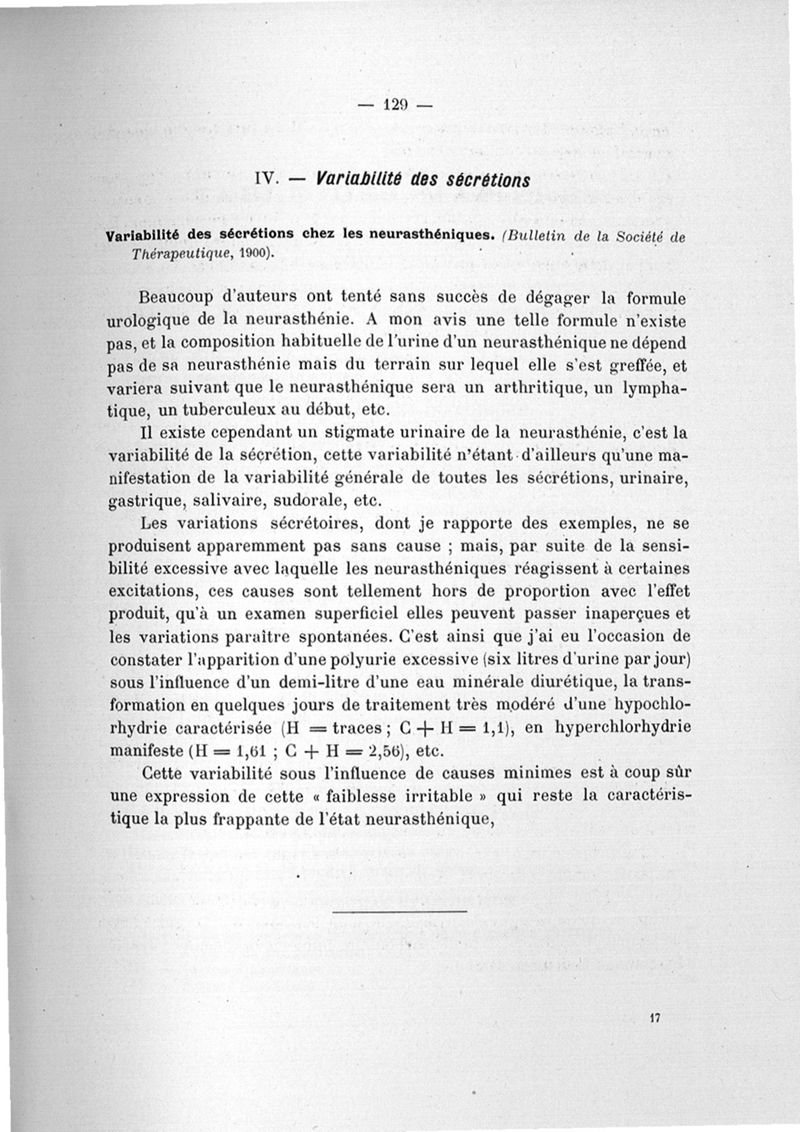 — 129 —

IV. — Variabilité des sécrétions

Variabilité des sécrétions chez les neurasthéniques. (Bulletin de la Société de Thérapeutique, 1900).

Beaucoup d'auteurs ont tenté sans succès de dégager la formule urologique de la neurasthénie. A mon avis une telle formule n'existe pas, et la composition habituelle de l'urine d'un neurasthénique ne dépend pas de sa neurasthénie mais du terrain sur lequel elle s'est greffée, et variera suivant que le neurasthénique sera un arthritique, un lymphatique, un tuberculeux au début, etc.

Il existe cependant un stigmate urinaire de la neurasthénie, c'est la variabilité de la sécrétion, cette variabilité n'étant d'ailleurs qu'une manifestation de la variabilité générale de toutes les sécrétions, urinaire, gastrique, salivaire, sudorale, etc.

Les variations sécrétoires, dont je rapporte des exemples, ne se produisent apparemment pas sans cause ; mais, par suite de la sensibilité excessive avec laquelle les neurasthéniques réagissent à certaines excitations, ces causes sont tellement hors de proportion avec l'effet produit, qu'à un examen superficiel elles peuvent passer inaperçues et les variations paraître spontanées. C'est ainsi que j'ai eu l'occasion de constater l'apparition d'une polyurie excessive (six litres d'urine par jour) sous l'influence d'un demi-litre d'une eau minérale diurétique, la transformation en quelques jours de traitement très modéré d'une hypochlorhydrie caractérisée (H = traces ; C + H = 1,1), en hyperchlorhydrie manifeste (H = 1,61 ; C + H = 2,56), etc.

Cette variabilité sous l'influence de causes minimes est à coup sûr une expression de cette « faiblesse irritable » qui reste la caractéristique la plus frappante de l'état neurasthénique,

17